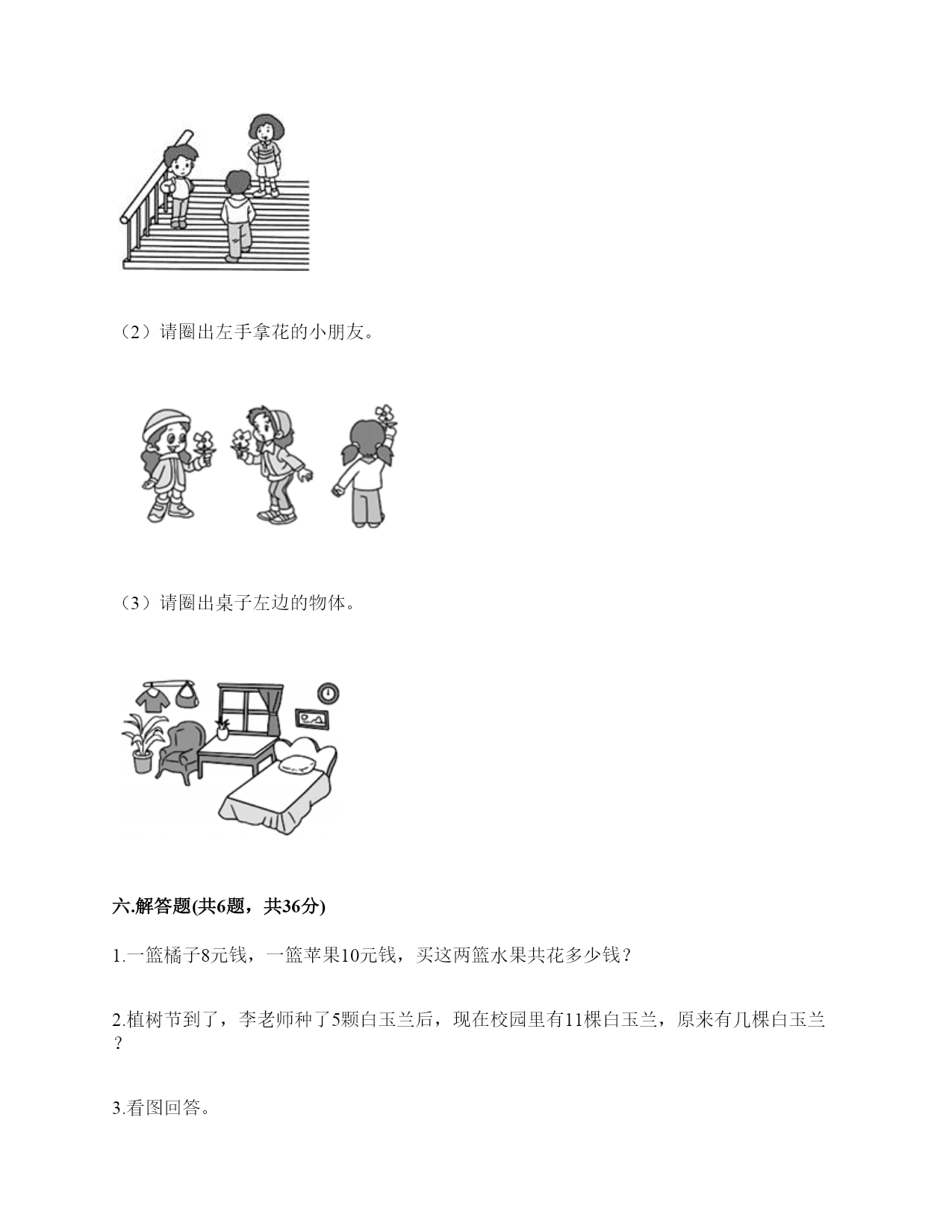 （2）请圈出左手拿花的小朋友。

（3）请圈出桌子左边的物体。

六.解答题(共6题，共36分)

1.一篮橘子8元钱，一篮苹果10元钱，买这两篮水果共花多少钱？

2.植树节到了，李老师种了5颗白玉兰后，现在校园里有11棵白玉兰，原来有几棵白玉兰？

3.看图回答。